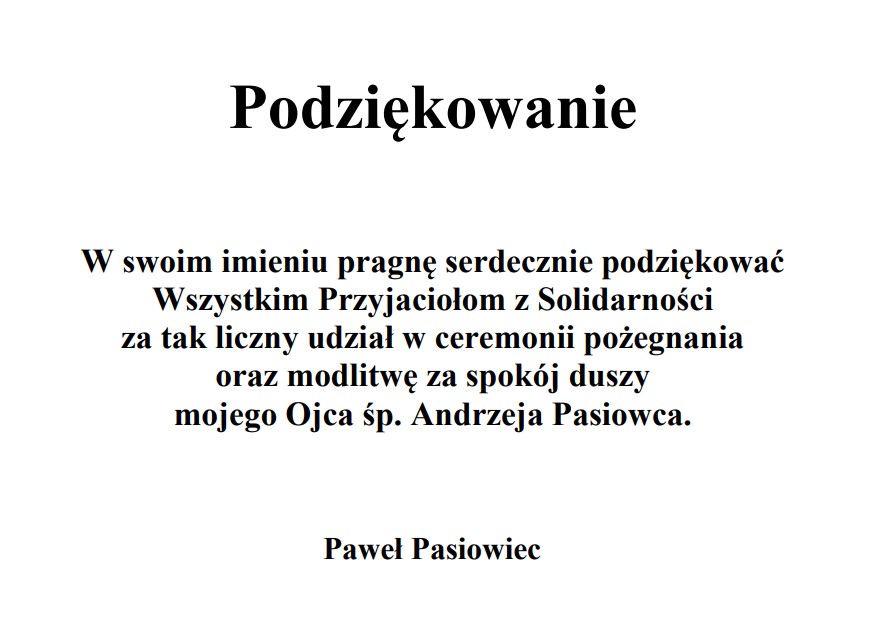 Podziękowanie

W swoim imieniu pragnę serdecznie podziękować Wszystkim Przyjaciołom z Solidarności za tak liczny udział w ceremonii pożegnania oraz modlitwę za spokój duszy mojego Ojca śp. Andrzeja Pasiowca.

Paweł Pasiowiec